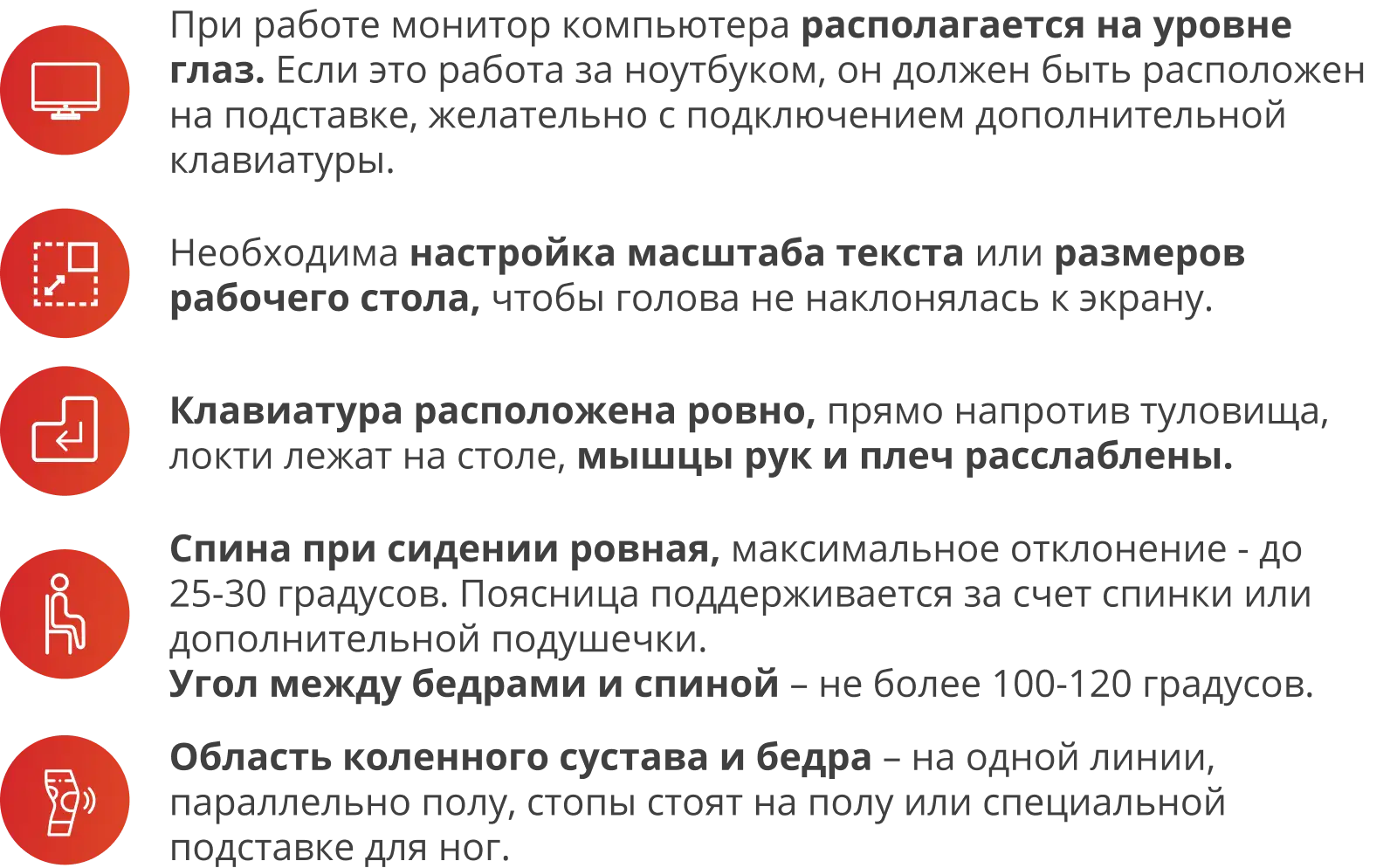 При работе монитор компьютера располагается на уровне глаз. Если это работа за ноутбуком, он должен быть расположен на подставке, желательно с подключением дополнительной клавиатуры.

Необходима настройка масштаба текста или размеров рабочего стола, чтобы голова не наклонялась к экрану.

Клавиатура расположена ровно, прямо напротив туловища, локти лежат на столе, мышцы рук и плеч расслаблены.

Спина при сидении ровная, максимальное отклонение - до 25-30 градусов. Поясница поддерживается за счет спинки или дополнительной подушечки.
Угол между бедрами и спиной – не более 100-120 градусов.

Область коленного сустава и бедра – на одной линии, параллельно полу, стопы стоят на полу или специальной подставке для ног.